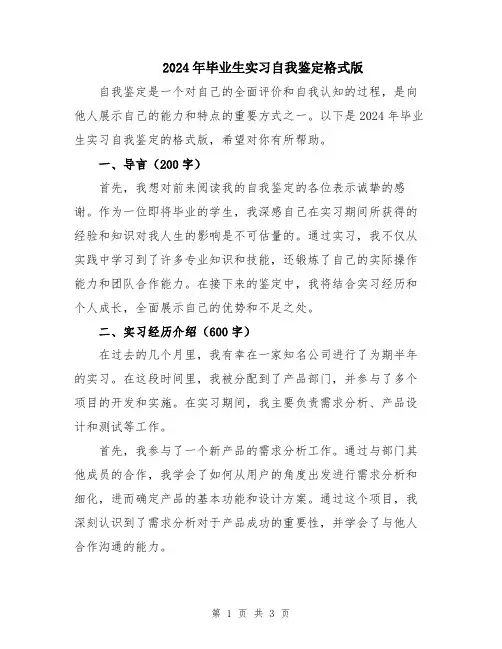 2024年毕业生实习自我鉴定格式版

自我鉴定是一个对自己的全面评价和自我认知的过程，是向他人展示自己的能力和特点的重要方式之一。以下是2024年毕业生实习自我鉴定的格式版，希望对你有所帮助。

一、导言（200字）

首先，我想对前来阅读我的自我鉴定的各位表示诚挚的感谢。作为一位即将毕业的学生，我深感自己在实习期间所获得的经验和知识对我人生的影响是不可估量的。通过实习，我不仅从实践中学习到了许多专业知识和技能，还锻炼了自己的实际操作能力和团队合作能力。在接下来的鉴定中，我将结合实习经历和个人成长，全面展示自己的优势和不足之处。

二、实习经历介绍（600字）

在过去的几个月里，我有幸在一家知名公司进行了为期半年的实习。在这段时间里，我被分配到了产品部门，并参与了多个项目的开发和实施。在实习期间，我主要负责需求分析、产品设计和测试等工作。

首先，我参与了一个新产品的需求分析工作。通过与部门其他成员的合作，我学会了如何从用户的角度出发进行需求分析和细化，进而确定产品的基本功能和设计方案。通过这个项目，我深刻认识到了需求分析对于产品成功的重要性，并学会了与他人合作沟通的能力。

第 1 页 共 3 页